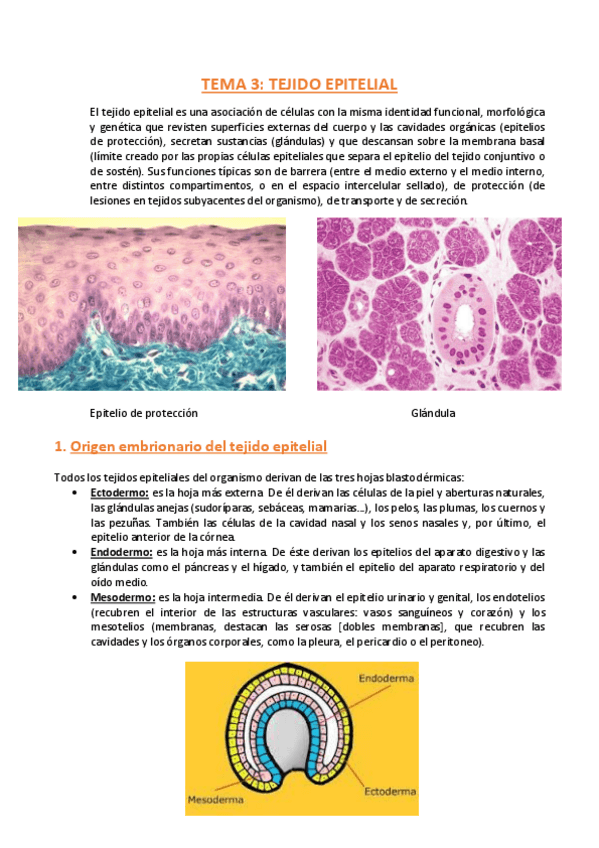 TEMA 3: TEJIDO EPITELIAL

El tejido epitelial es una asociación de células con la misma identidad funcional, morfológica y genética que revisten superficies externas del cuerpo y las cavidades orgánicas (epitelios de protección), secretan sustancias (glándulas) y que descansan sobre la membrana basal (límite creado por las propias células epiteliales que separa el epitelio del tejido conjuntivo o de sostén). Sus funciones típicas son de barrera (entre el medio externo y el medio interno, entre distintos compartimentos, o en el espacio intercelular sellado), de protección (de lesiones en tejidos subyacentes del organismo), de transporte y de secreción.

Epitelio de protección

Glándula

1. Origen embrionario del tejido epitelial

Todos los tejidos epiteliales del organismo derivan de las tres hojas blastodérmicas:

• Ectodermo: es la hoja más externa. De él derivan las células de la piel y aberturas naturales, las glándulas anejas (sudoríparas, sebáceas, mamarias...), los pelos, las plumas, los cuernos y las pezuñas. También las células de la cavidad nasal y los senos nasales y, por último, el epitelio anterior de la córnea.
• Endodermo: es la hoja más interna. De éste derivan los epitelios del aparato digestivo y las glándulas como el páncreas y el hígado, y también el epitelio del aparato respiratorio y del oído medio.
• Mesodermo: es la hoja intermedia. De él derivan el epitelio urinario y genital, los endotelios (recubren el interior de las estructuras vasculares: vasos sanguíneos y corazón) y los mesotelios (membranas, destacan las serosas [dobles membranas], que recubren las cavidades y los órganos corporales, como la pleura, el pericardio o el peritoneo).

Endoderma
Mesoderma
Ectoderma